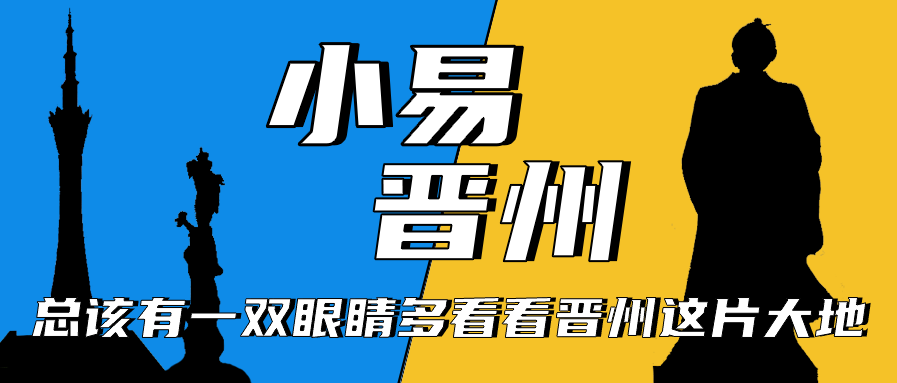 小易
晋州

总该有一双眼睛多看看晋州这片大地